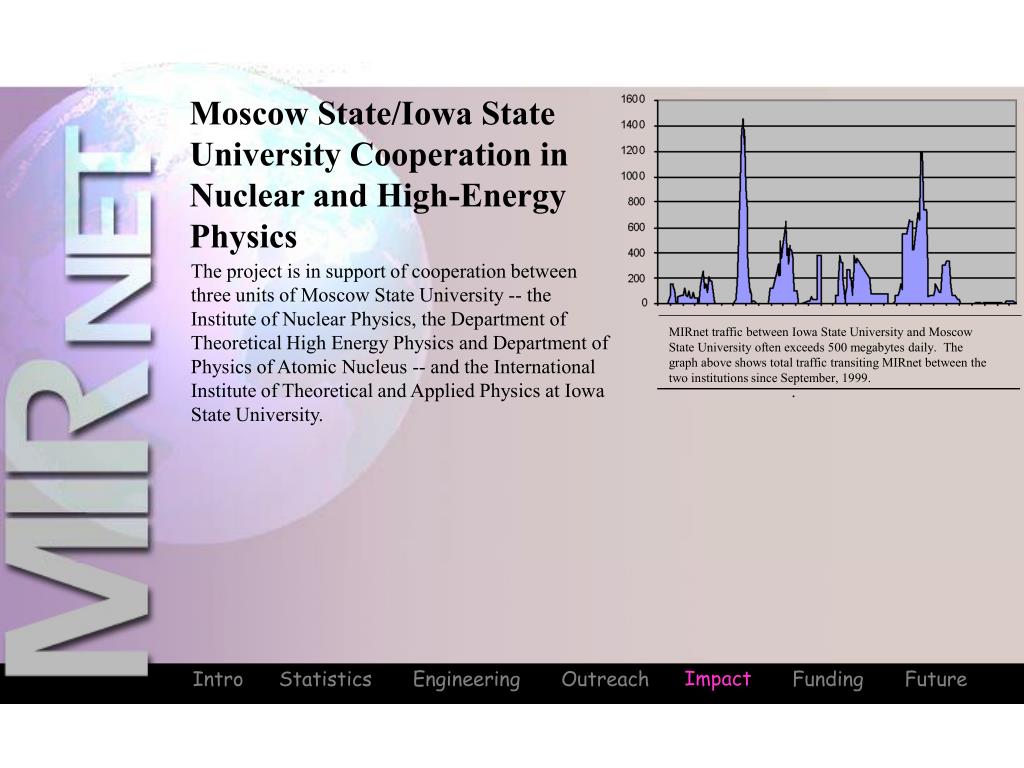 MIRNET

Moscow State/Iowa State University Cooperation in Nuclear and High-Energy Physics

The project is in support of cooperation between three units of Moscow State University -- the Institute of Nuclear Physics, the Department of Theoretical High Energy Physics and Department of Physics of Atomic Nucleus -- and the International Institute of Theoretical and Applied Physics at Iowa State University.

1600
1400
1200
1000
800
600
400
200
0

MIRnet traffic between Iowa State University and Moscow State University often exceeds 500 megabytes daily. The graph above shows total traffic transiting MIRnet between the two institutions since September, 1999.

.

Intro Statistics Engineering Outreach Impact Funding Future